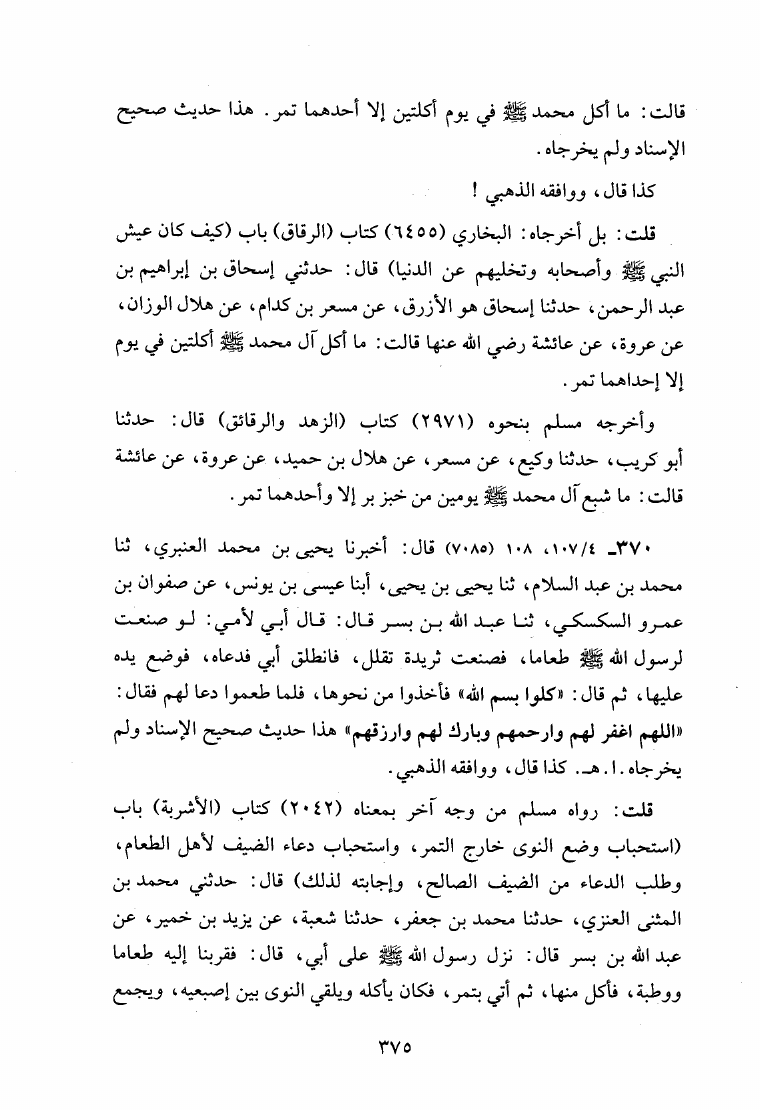 قالت: ما أكل محمد ﷺ في يوم أكلتين إلا أحدهما تمر. هذا حديث صحيح الإسناد ولم يخرجاه.

كذا قال، ووافقه الذهبي!

قلت: بل أخرجاه: البخاري (٦٤٥٥) كتاب (الرقاق) باب (كيف كان عيش النبي ﷺ وأصحابه وتخليهم عن الدنيا) قال: حدثني إسحاق بن إبراهيم بن عبد الرحمن، حدثنا إسحاق هو الأزرق، عن مسعر بن كدام، عن هلال الوزان، عن عروة، عن عائشة رضي الله عنها قالت: ما أكل آل محمد ﷺ أكلتين في يوم إلا إحداهما تمر.

وأخرجه مسلم بنحوه (٢٩٧١) كتاب (الزهد والرقائق) قال: حدثنا أبو كريب، حدثنا وكيع، عن مسعر، عن هلال بن حميد، عن عروة، عن عائشة قالت: ما شبع آل محمد ﷺ يومين من خبز بر إلا وأحدهما تمر.

٣٧٠ـ ١٠٧/٤، ١٠٨ (٧٠٨٥) قال: أخبرنا يحيى بن محمد العنبري، ثنا محمد بن عبد السلام، ثنا يحيى بن يحيى، أبنا عيسى بن يونس، عن صفوان بن عمرو السكسكي، ثنا عبد الله بن بسر قال: قال أبي لأمي: لو صنعت لرسول الله ﷺ طعاما، فصنعت ثريدة تقلل، فانطلق أبي فدعاه، فوضع يده عليها، ثم قال: «كلوا بسم الله» فأخذوا من نحوها، فلما طعموا دعا لهم فقال: «اللهم اغفر لهم وارحمهم وبارك لهم وارزقهم» هذا حديث صحيح الإسناد ولم يخرجاه. ا. هـ. كذا قال، ووافقه الذهبي.

قلت: رواه مسلم من وجه آخر بمعناه (٢٠٤٢) كتاب (الأشربة) باب (استحباب وضع النوى خارج التمر، واستحباب دعاء الضيف لأهل الطعام، وطلب الدعاء من الضيف الصالح، وإجابته لذلك) قال: حدثني محمد بن المثنى العنزي، حدثنا محمد بن جعفر، حدثنا شعبة، عن يزيد بن خمير، عن عبد الله بن بسر قال: نزل رسول الله ﷺ على أبي، قال: فقربنا إليه طعاما ووطبة، فأكل منها، ثم أتي بتمر، فكان يأكله ويلقي النوى بين إصبعيه، ويجمع

٣٧٥